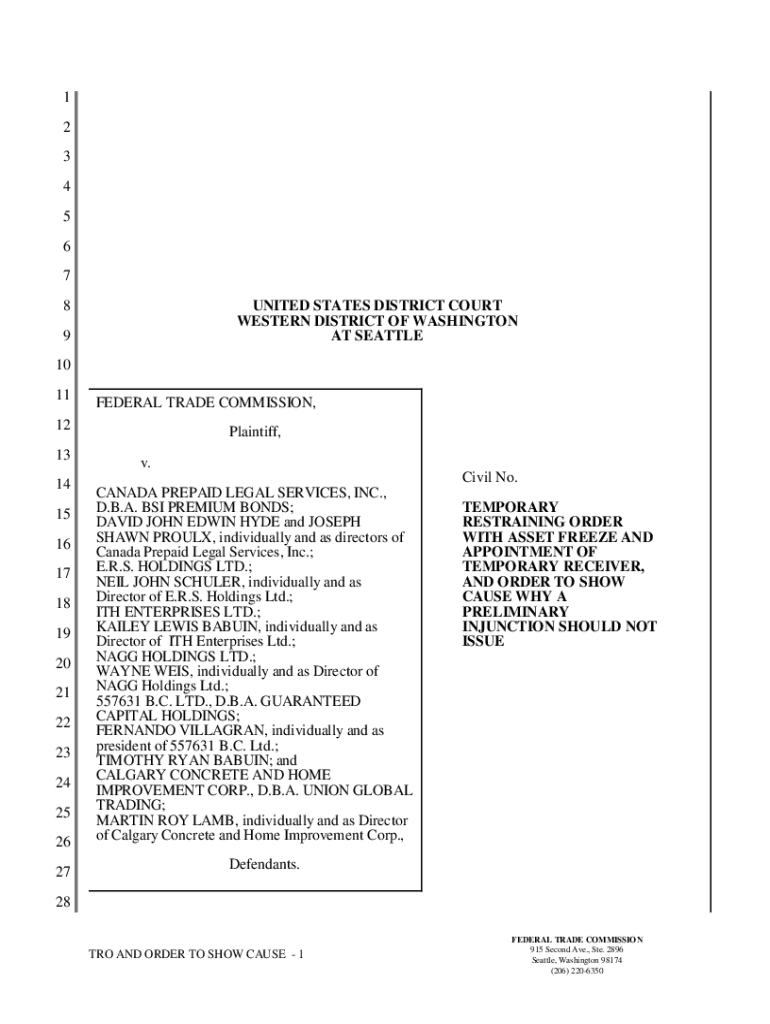 1
2
3
4
5
6
7
8
9
10
11
12
13
14
15
16
17
18
19
20
21
22
23
24
25
26
27
28

UNITED STATES DISTRICT COURT
WESTERN DISTRICT OF WASHINGTON
AT SEATTLE

FEDERAL TRADE COMMISSION,

Plaintiff,

v.

CANADA PREPAID LEGAL SERVICES, INC., D.B.A. BSI PREMIUM BONDS;
DAVID JOHN EDWIN HYDE and JOSEPH SHAWN PROULX, individually and as directors of Canada Prepaid Legal Services, Inc.;
E.R.S. HOLDINGS LTD.;
NEIL JOHN SCHULER, individually and as Director of E.R.S. Holdings Ltd.;
ITH ENTERPRISES LTD.;
KAILEY LEWIS BABUIN, individually and as Director of ITH Enterprises Ltd.;
NAGG HOLDINGS LTD.;
WAYNE WEIS, individually and as Director of NAGG Holdings Ltd.;
557631 B.C. LTD., D.B.A. GUARANTEED CAPITAL HOLDINGS;
FERNANDO VILLAGRAN, individually and as president of 557631 B.C. Ltd.;
TIMOTHY RYAN BABUIN; and
CALGARY CONCRETE AND HOME IMPROVEMENT CORP., D.B.A. UNION GLOBAL TRADING;
MARTIN ROY LAMB, individually and as Director of Calgary Concrete and Home Improvement Corp.,

Defendants.

Civil No.

TEMPORARY RESTRAINING ORDER WITH ASSET FREEZE AND APPOINTMENT OF TEMPORARY RECEIVER, AND ORDER TO SHOW CAUSE WHY A PRELIMINARY INJUNCTION SHOULD NOT ISSUE

TRO AND ORDER TO SHOW CAUSE - 1

FEDERAL TRADE COMMISSION
915 Second Ave., Ste. 2896
Seattle, Washington 98174
(206) 220-6350